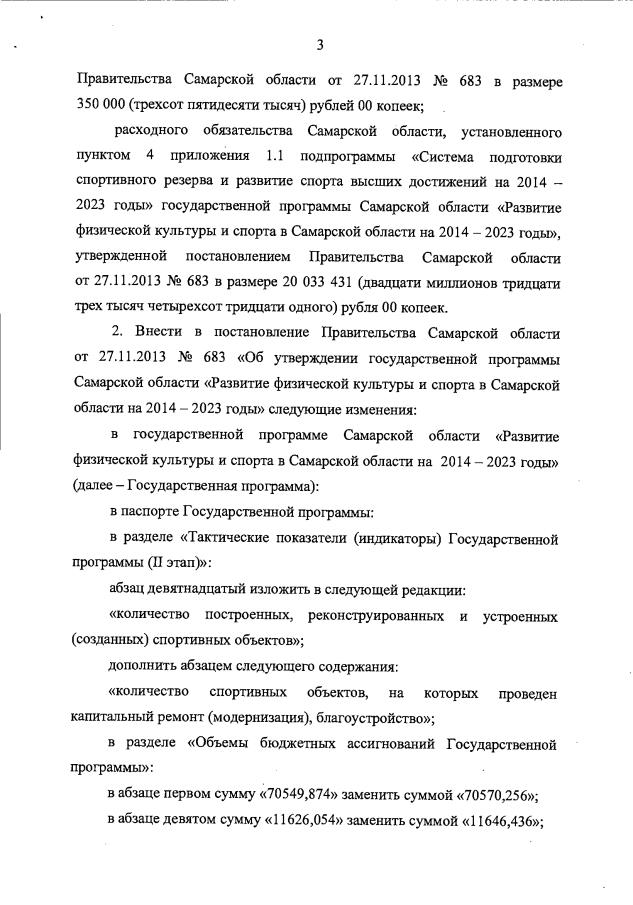 3

Правительства Самарской области от 27.11.2013 № 683 в размере 350 000 (трехсот пятидесяти тысяч) рублей 00 копеек;

расходного обязательства Самарской области, установленного пунктом 4 приложения 1.1 подпрограммы «Система подготовки спортивного резерва и развитие спорта высших достижений на 2014 – 2023 годы» государственной программы Самарской области «Развитие физической культуры и спорта в Самарской области на 2014 – 2023 годы», утвержденной постановлением Правительства Самарской области от 27.11.2013 № 683 в размере 20 033 431 (двадцати миллионов тридцати трех тысяч четырехсот тридцати одного) рубля 00 копеек.

2. Внести в постановление Правительства Самарской области от 27.11.2013 № 683 «Об утверждении государственной программы Самарской области «Развитие физической культуры и спорта в Самарской области на 2014 – 2023 годы» следующие изменения:

в государственной программе Самарской области «Развитие физической культуры и спорта в Самарской области на 2014 – 2023 годы» (далее – Государственная программа):

в паспорте Государственной программы:

в разделе «Тактические показатели (индикаторы) Государственной программы (II этап)»:

абзац девятнадцатый изложить в следующей редакции:

«количество построенных, реконструированных и устроенных (созданных) спортивных объектов»;

дополнить абзацем следующего содержания:

«количество спортивных объектов, на которых проведен капитальный ремонт (модернизация), благоустройство»;

в разделе «Объемы бюджетных ассигнований Государственной программы»:

в абзаце первом сумму «70549,874» заменить суммой «70570,256»;

в абзаце девятом сумму «11626,054» заменить суммой «11646,436»;